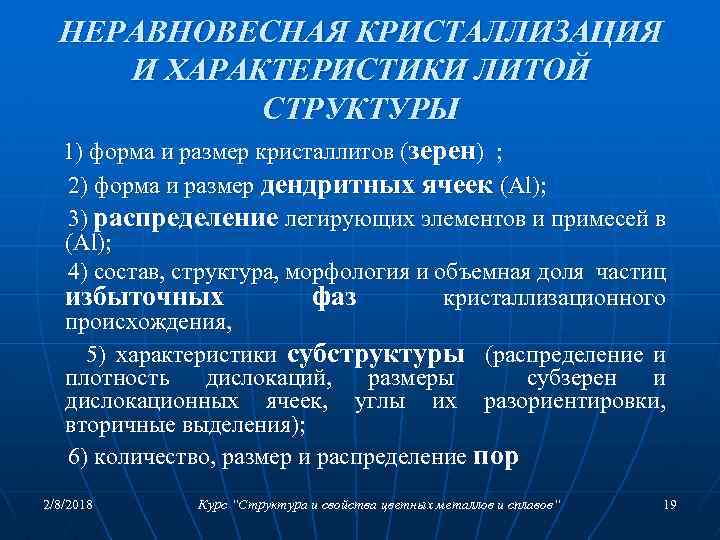 НЕРАВНОВЕСНАЯ КРИСТАЛЛИЗАЦИЯ И ХАРАКТЕРИСТИКИ ЛИТОЙ СТРУКТУРЫ

1) форма и размер кристаллитов (зерен) ;

2) форма и размер дендритных ячеек (Al);

3) распределение легирующих элементов и примесей в (Al);

4) состав, структура, морфология и объемная доля частиц избыточных фаз кристаллизационного происхождения,

5) характеристики субструктуры (распределение и плотность дислокаций, размеры субзерен и дислокационных ячеек, углы их разориентировки, вторичные выделения);

6) количество, размер и распределение пор

2/8/2018

Курс "Структура и свойства цветных металлов и сплавов"

19